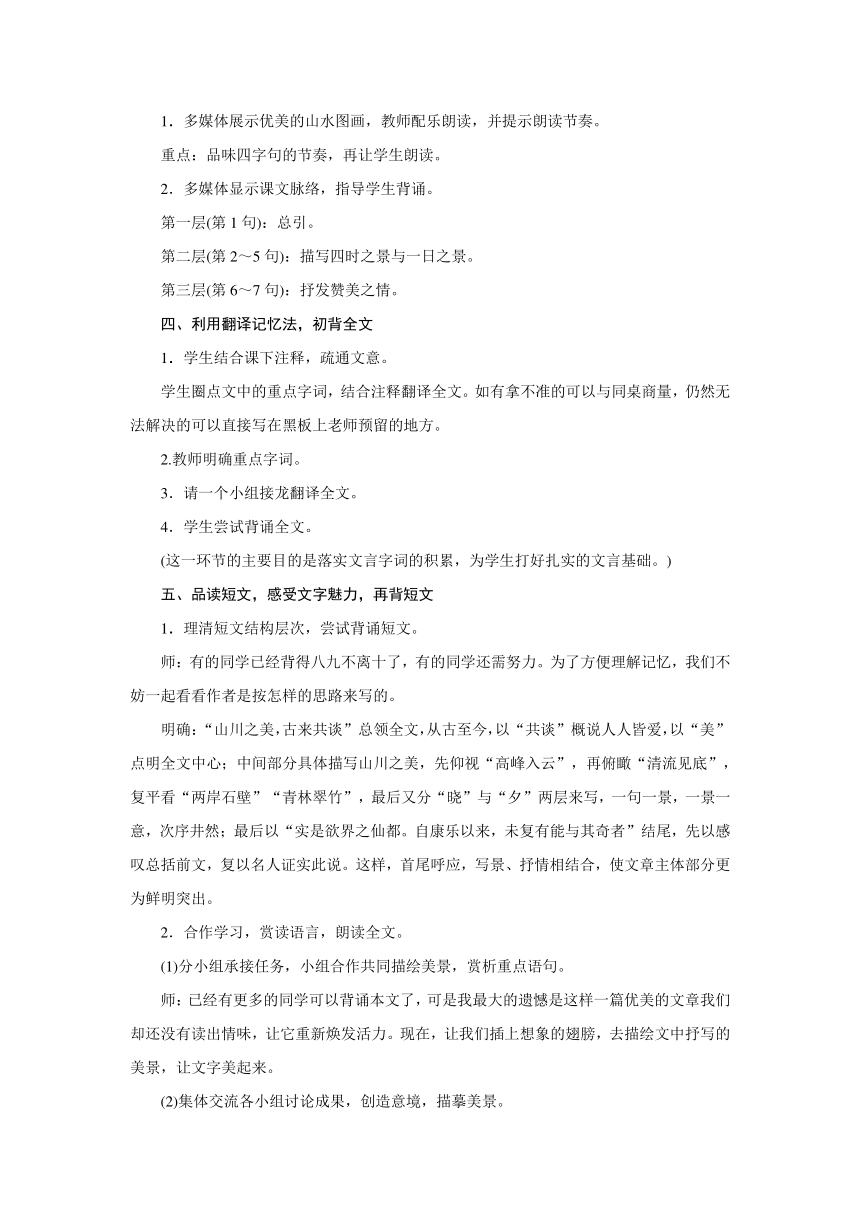 1．多媒体展示优美的山水图画，教师配乐朗读，并提示朗读节奏。

重点：品味四字句的节奏，再让学生朗读。

2．多媒体显示课文脉络，指导学生背诵。

第一层(第 1 句)：总引。

第二层(第 2～5 句)：描写四时之景与一日之景。

第三层(第 6～7 句)：抒发赞美之情。

四、利用翻译记忆法，初背全文

1．学生结合课下注释，疏通文意。

学生圈点文中的重点字词，结合注释翻译全文。如有拿不准的可以与同桌商量，仍然无法解决的可以直接写在黑板上老师预留的地方。

2.教师明确重点字词。

3．请一个小组接龙翻译全文。

4．学生尝试背诵全文。

(这一环节的主要目的是落实文言字词的积累，为学生打好扎实的文言基础。)

五、品读短文，感受文字魅力，再背短文

1．理清短文结构层次，尝试背诵短文。

师：有的同学已经背得八九不离十了，有的同学还需努力。为了方便理解记忆，我们不妨一起看看作者是按怎样的思路来写的。

明确：“山川之美，古来共谈”总领全文，从古至今，以“共谈”概说人人皆爱，以“美”点明全文中心；中间部分具体描写山川之美，先仰视“高峰入云”，再俯瞰“清流见底”，复平看“两岸石壁”“青林翠竹”，最后又分“晓”与“夕”两层来写，一句一景，一景一意，次序井然；最后以“实是欲界之仙都。自康乐以来，未复有能与其奇者”结尾，先以感叹总括前文，复以名人证实此说。这样，首尾呼应，写景、抒情相结合，使文章主体部分更为鲜明突出。

2．合作学习，赏读语言，朗读全文。

(1)分小组承接任务，小组合作共同描绘美景，赏析重点语句。

师：已经有更多的同学可以背诵本文了，可是我最大的遗憾是这样一篇优美的文章我们却还没有读出情味，让它重新焕发活力。现在，让我们插上想象的翅膀，去描绘文中抒写的美景，让文字美起来。

(2)集体交流各小组讨论成果，创造意境，描摹美景。